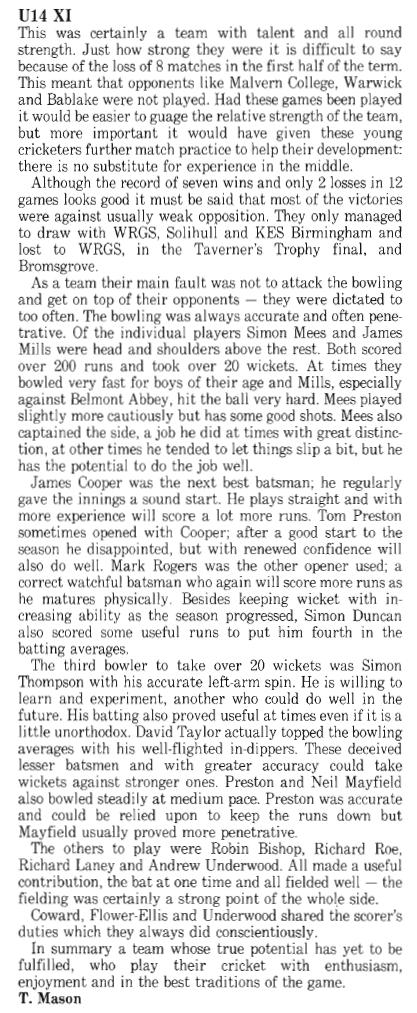 U14 XI
This was certainly a team with talent and all round strength. Just how strong they were it is difficult to say because of the loss of 8 matches in the first half of the term. This meant that opponents like Malvern College, Warwick and Bablake were not played. Had these games been played it would be easier to guage the relative strength of the team, but more important it would have given these young cricketers further match practice to help their development: there is no substitute for experience in the middle.

Although the record of seven wins and only 2 losses in 12 games looks good it must be said that most of the victories were against usually weak opposition. They only managed to draw with WRGS, Solihull and KES Birmingham and lost to WRGS, in the Taverner's Trophy final, and Bromsgrove.

As a team their main fault was not to attack the bowling and get on top of their opponents — they were dictated to too often. The bowling was always accurate and often penetrative. Of the individual players Simon Mees and James Mills were head and shoulders above the rest. Both scored over 200 runs and took over 20 wickets. At times they bowled very fast for boys of their age and Mills, especially against Belmont Abbey, hit the ball very hard. Mees played slightly more cautiously but has some good shots. Mees also captained the side, a job he did at times with great distinction, at other times he tended to let things slip a bit, but he has the potential to do the job well.

James Cooper was the next best batsman; he regularly gave the innings a sound start. He plays straight and with more experience will score a lot more runs. Tom Preston sometimes opened with Cooper; after a good start to the season he disappointed, but with renewed confidence will also do well. Mark Rogers was the other opener used; a correct watchful batsman who again will score more runs as he matures physically. Besides keeping wicket with increasing ability as the season progressed, Simon Duncan also scored some useful runs to put him fourth in the batting averages.

The third bowler to take over 20 wickets was Simon Thompson with his accurate left-arm spin. He is willing to learn and experiment, another who could do well in the future. His batting also proved useful at times even if it is a little unorthodox. David Taylor actually topped the bowling averages with his well-flighted in-dippers. These deceived lesser batsmen and with greater accuracy could take wickets against stronger ones. Preston and Neil Mayfield also bowled steadily at medium pace. Preston was accurate and could be relied upon to keep the runs down but Mayfield usually proved more penetrative.

The others to play were Robin Bishop, Richard Roe, Richard Laney and Andrew Underwood. All made a useful contribution, the bat at one time and all fielded well — the fielding was certainly a strong point of the whole side.

Coward, Flower-Ellis and Underwood shared the scorer's duties which they always did conscientiously.

In summary a team whose true potential has yet to be fulfilled, who play their cricket with enthusiasm, enjoyment and in the best traditions of the game.
T. Mason